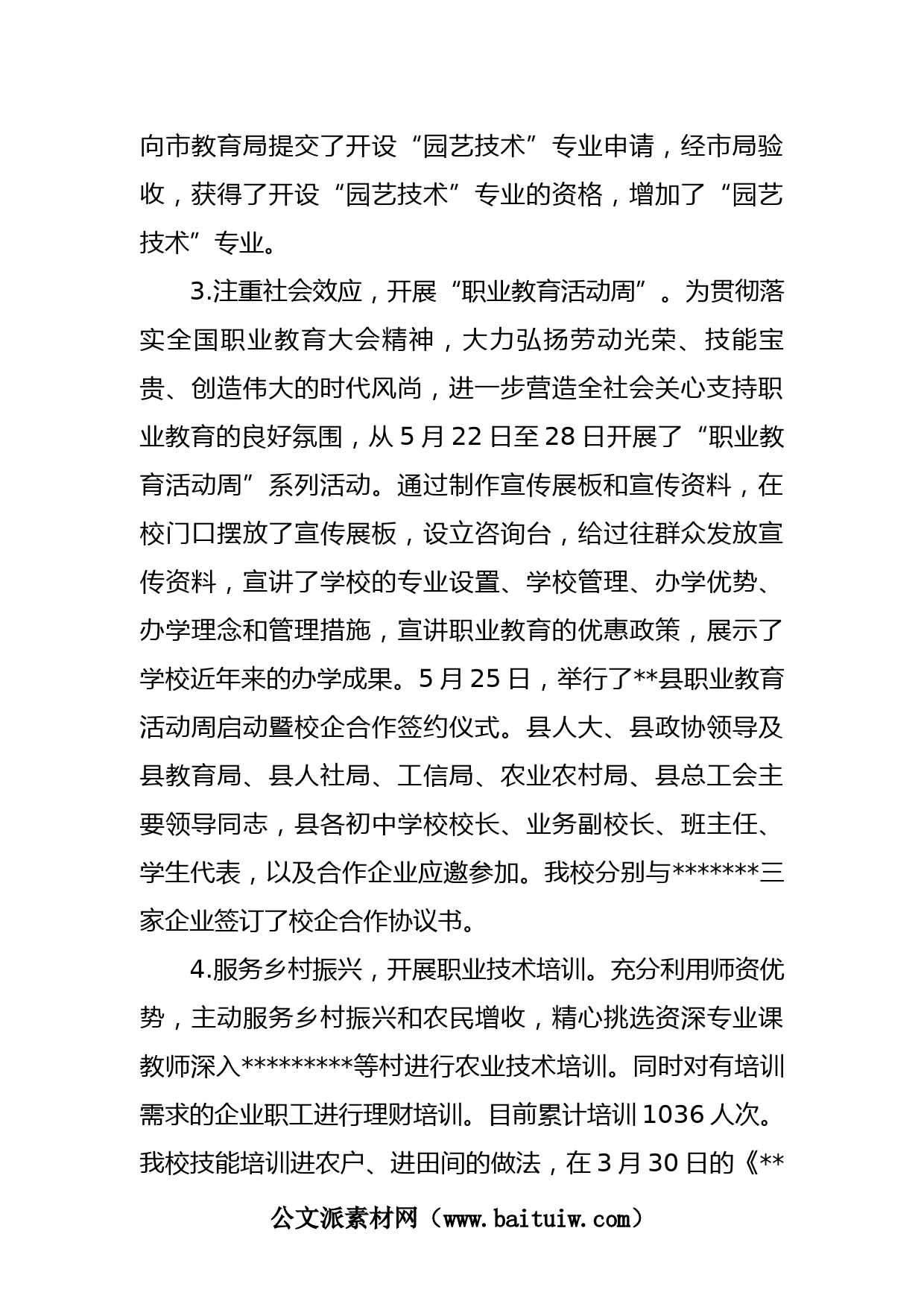 向市教育局提交了开设“园艺技术”专业申请，经市局验收，获得了开设“园艺技术”专业的资格，增加了“园艺技术”专业。

3.注重社会效应，开展“职业教育活动周”。为贯彻落实全国职业教育大会精神，大力弘扬劳动光荣、技能宝贵、创造伟大的时代风尚，进一步营造全社会关心支持职业教育的良好氛围，从5月22日至28日开展了“职业教育活动周”系列活动。通过制作宣传展板和宣传资料，在校门口摆放了宣传展板，设立咨询台，给过往群众发放宣传资料，宣讲了学校的专业设置、学校管理、办学优势、办学理念和管理措施，宣讲职业教育的优惠政策，展示了学校近年来的办学成果。5月25日，举行了**县职业教育活动周启动暨校企合作签约仪式。县人大、县政协领导及县教育局、县人社局、工信局、农业农村局、县总工会主要领导同志，县各初中学校校长、业务副校长、班主任、学生代表，以及合作企业应邀参加。我校分别与*******三家企业签订了校企合作协议书。

4.服务乡村振兴，开展职业技术培训。充分利用师资优势，主动服务乡村振兴和农民增收，精心挑选资深专业课教师深入*********等村进行农业技术培训。同时对有培训需求的企业职工进行理财培训。目前累计培训1036人次。我校技能培训进农户、进田间的做法，在3月30日的《**

公文派素材网（www.baituiw.com）